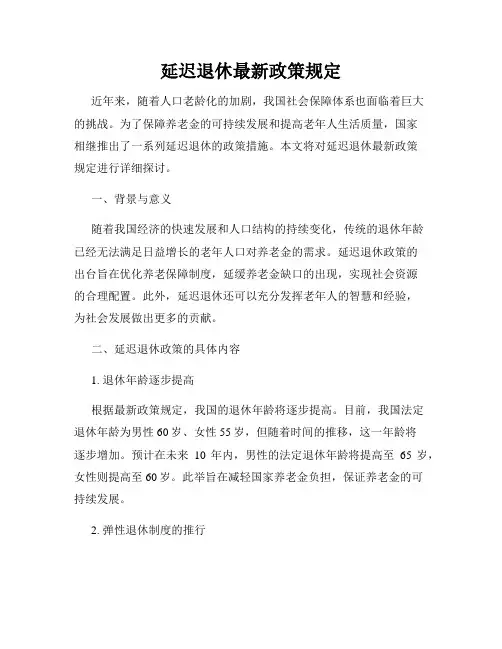 延迟退休最新政策规定

近年来，随着人口老龄化的加剧，我国社会保障体系也面临着巨大的挑战。为了保障养老金的可持续发展和提高老年人生活质量，国家相继推出了一系列延迟退休的政策措施。本文将对延迟退休最新政策规定进行详细探讨。

一、背景与意义

随着我国经济的快速发展和人口结构的持续变化，传统的退休年龄已经无法满足日益增长的老年人口对养老金的需求。延迟退休政策的出台旨在优化养老保障制度，延缓养老金缺口的出现，实现社会资源的合理配置。此外，延迟退休还可以充分发挥老年人的智慧和经验，为社会发展做出更多的贡献。

二、延迟退休政策的具体内容

1. 退休年龄逐步提高

根据最新政策规定，我国的退休年龄将逐步提高。目前，我国法定退休年龄为男性 60 岁、女性 55 岁，但随着时间的推移，这一年龄将逐步增加。预计在未来 10 年内，男性的法定退休年龄将提高至 65 岁，女性则提高至 60 岁。此举旨在减轻国家养老金负担，保证养老金的可持续发展。

2. 弹性退休制度的推行